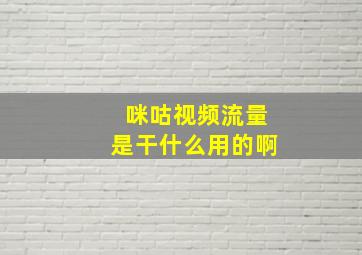 咪咕视频流量
是干什么用的啊